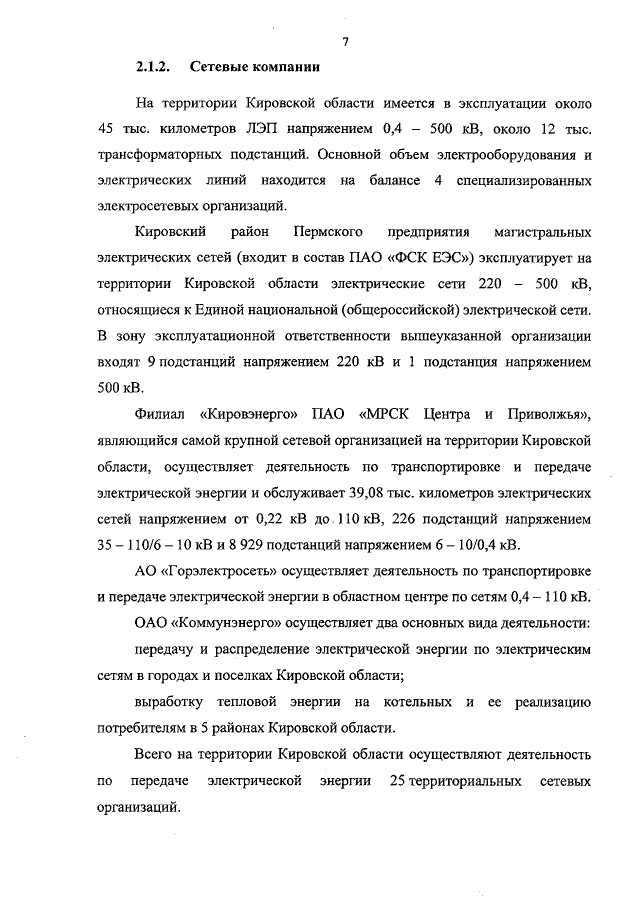 7

2.1.2. Сетевые компании

На территории Кировской области имеется в эксплуатации около 45 тыс. километров ЛЭП напряжением 0,4 – 500 кВ, около 12 тыс. трансформаторных подстанций. Основной объем электрооборудования и электрических линий находится на балансе 4 специализированных электросетевых организаций.

Кировский район Пермского предприятия магистральных электрических сетей (входит в состав ПАО «ФСК ЕЭС») эксплуатирует на территории Кировской области электрические сети 220 – 500 кВ, относящиеся к Единой национальной (общероссийской) электрической сети. В зону эксплуатационной ответственности вышеуказанной организации входят 9 подстанций напряжением 220 кВ и 1 подстанция напряжением 500 кВ.

Филиал «Кировэнерго» ПАО «МРСК Центра и Приволжья», являющийся самой крупной сетевой организацией на территории Кировской области, осуществляет деятельность по транспортировке и передаче электрической энергии и обслуживает 39,08 тыс. километров электрических сетей напряжением от 0,22 кВ до 110 кВ, 226 подстанций напряжением 35 – 110/6 – 10 кВ и 8 929 подстанций напряжением 6 – 10/0,4 кВ.

АО «Горэлектросеть» осуществляет деятельность по транспортировке и передаче электрической энергии в областном центре по сетям 0,4 – 110 кВ.

ОАО «Коммунэнерго» осуществляет два основных вида деятельности:

передачу и распределение электрической энергии по электрическим сетям в городах и поселках Кировской области;

выработку тепловой энергии на котельных и ее реализацию потребителям в 5 районах Кировской области.

Всего на территории Кировской области осуществляют деятельность по передаче электрической энергии 25 территориальных сетевых организаций.